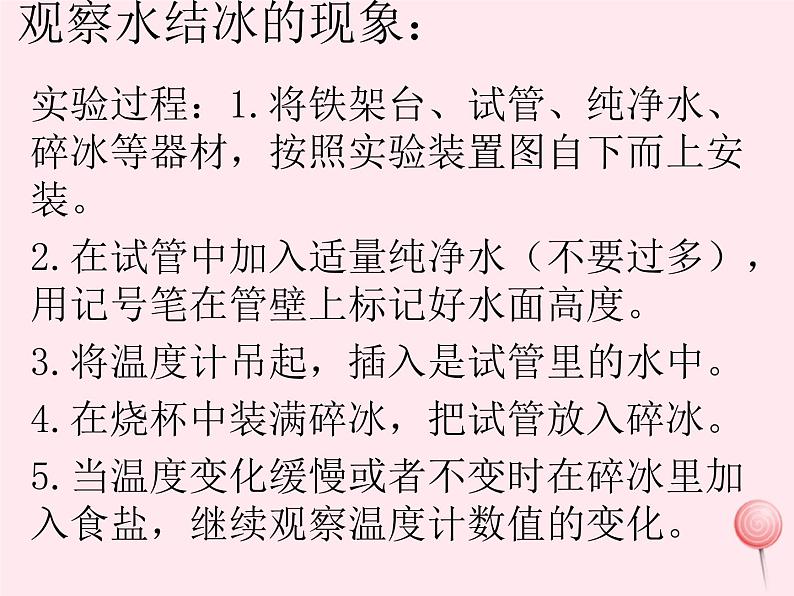 观察水结冰的现象：

实验过程：1.将铁架台、试管、纯净水、碎冰等器材，按照实验装置图自下而上安装。

2.在试管中加入适量纯净水（不要过多），用记号笔在管壁上标记好水面高度。

3.将温度计吊起，插入是试管里的水中。

4.在烧杯中装满碎冰，把试管放入碎冰。

5.当温度变化缓慢或者不变时在碎冰里加入食盐，继续观察温度计数值的变化。